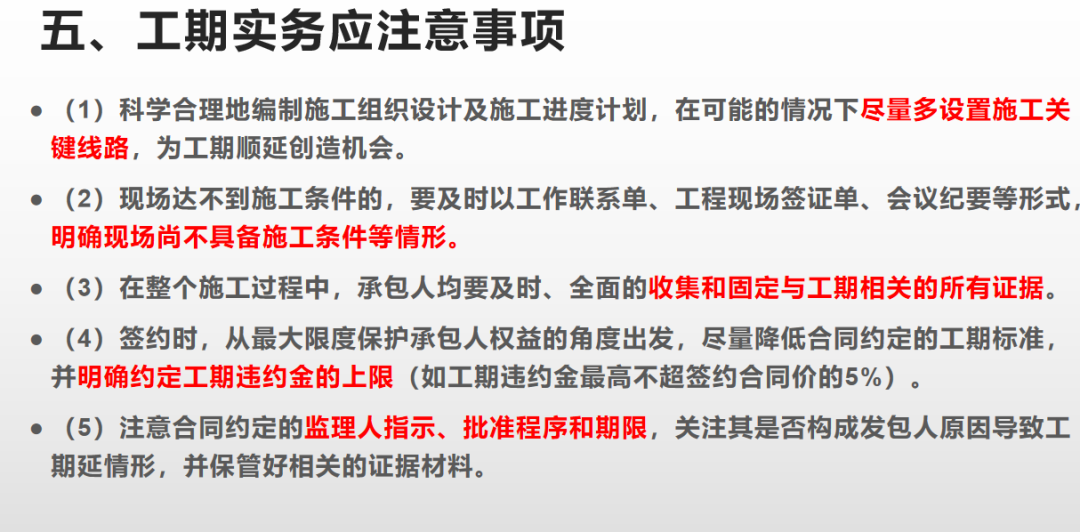 五、工期实务应注意事项

• （1）科学合理地编制施工组织设计及施工进度计划，在可能的情况下尽量多设置施工关键线路，为工期顺延创造机会。

• （2）现场达不到施工条件的，要及时以工作联系单、工程现场签证单、会议纪要等形式，明确现场尚不具备施工条件等情形。

• （3）在整个施工过程中，承包人均要及时、全面的收集和固定与工期相关的所有证据。

• （4）签约时，从最大限度保护承包人权益的角度出发，尽量降低合同约定的工期标准，并明确约定工期违约金的上限（如工期违约金最高不超签约合同价的5%）。

• （5）注意合同约定的监理人指示、批准程序和期限，关注其是否构成发包人原因导致工期延情形，并保管好相关的证据材料。